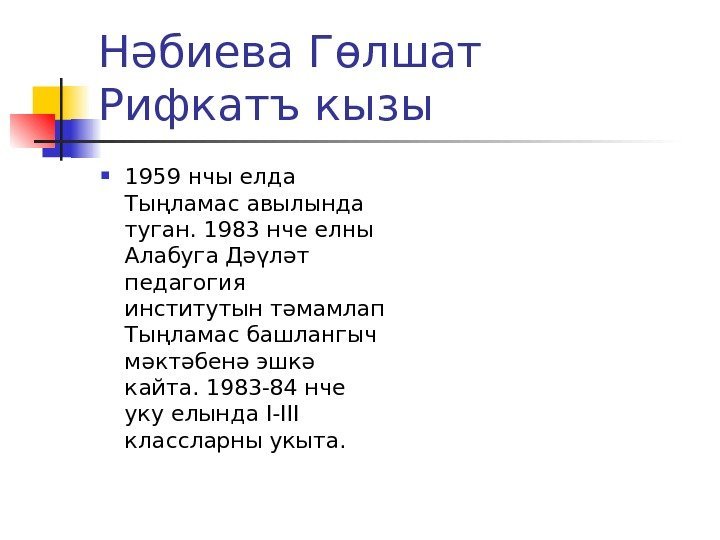 Нәбиева Гөлшат
Рифкатъ кызы

• 1959 нчы елда Тыңламас авылында туган. 1983 нче елны Алабуга Дәүләт педагогия институтын тәмамлап Тыңламас башлангыч мәктәбенә эшкә кайта. 1983-84 нче уку елында I-III классларны укыта.